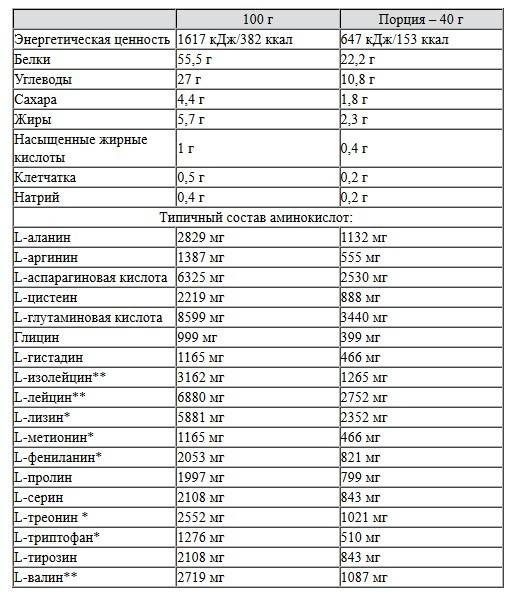 |  | 100 г | Порция – 40 г |
|---|---|---|
| Энергетическая ценность | 1617 кДж/382 ккал | 647 кДж/153 ккал |
| Белки | 55,5 г | 22,2 г |
| Углеводы | 27 г | 10,8 г |
| Сахара | 4,4 г | 1,8 г |
| Жиры | 5,7 г | 2,3 г |
| Насыщенные жирные кислоты | 1 г | 0,4 г |
| Клетчатка | 0,5 г | 0,2 г |
| Натрий | 0,4 г | 0,2 г |
| Типичный состав аминокислот: | | |
| L-аланин | 2829 мг | 1132 мг |
| L-аргинин | 1387 мг | 555 мг |
| L-аспарагиновая кислота | 6325 мг | 2530 мг |
| L-цистеин | 2219 мг | 888 мг |
| L-глутаминовая кислота | 8599 мг | 3440 мг |
| Глицин | 999 мг | 399 мг |
| L-гистадин | 1165 мг | 466 мг |
| L-изолейцин** | 3162 мг | 1265 мг |
| L-лейцин** | 6880 мг | 2752 мг |
| L-лизин* | 5881 мг | 2352 мг |
| L-метионин* | 1165 мг | 466 мг |
| L-фениланин* | 2053 мг | 821 мг |
| L-пролин | 1997 мг | 799 мг |
| L-серин | 2108 мг | 843 мг |
| L-треонин * | 2552 мг | 1021 мг |
| L-триптофан* | 1276 мг | 510 мг |
| L-тирозин | 2108 мг | 843 мг |
| L-валин** | 2719 мг | 1087 мг |